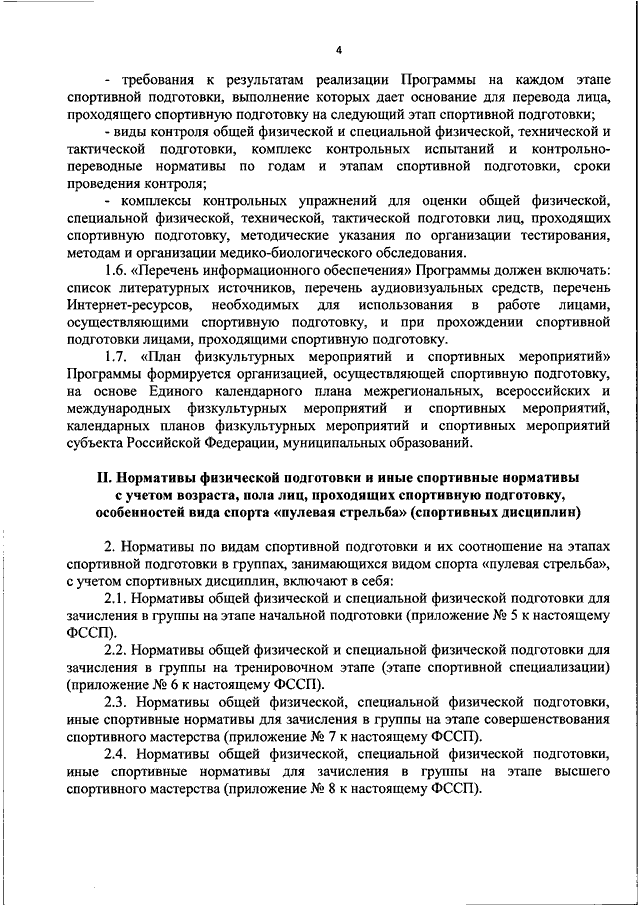 4

- требования к результатам реализации Программы на каждом этапе спортивной подготовки, выполнение которых дает основание для перевода лица, проходящего спортивную подготовку на следующий этап спортивной подготовки;

- виды контроля общей физической и специальной физической, технической и тактической подготовки, комплекс контрольных испытаний и контрольно-переводные нормативы по годам и этапам спортивной подготовки, сроки проведения контроля;

- комплексы контрольных упражнений для оценки общей физической, специальной физической, технической, тактической подготовки лиц, проходящих спортивную подготовку, методические указания по организации тестирования, методам и организации медико-биологического обследования.

1.6. «Перечень информационного обеспечения» Программы должен включать: список литературных источников, перечень аудиовизуальных средств, перечень Интернет-ресурсов, необходимых для использования в работе лицами, осуществляющими спортивную подготовку, и при прохождении спортивной подготовки лицами, проходящими спортивную подготовку.

1.7. «План физкультурных мероприятий и спортивных мероприятий» Программы формируется организацией, осуществляющей спортивную подготовку, на основе Единого календарного плана межрегиональных, всероссийских и международных физкультурных мероприятий и спортивных мероприятий, календарных планов физкультурных мероприятий и спортивных мероприятий субъекта Российской Федерации, муниципальных образований.

II. Нормативы физической подготовки и иные спортивные нормативы с учетом возраста, пола лиц, проходящих спортивную подготовку, особенностей вида спорта «пулевая стрельба» (спортивных дисциплин)

2. Нормативы по видам спортивной подготовки и их соотношение на этапах спортивной подготовки в группах, занимающихся видом спорта «пулевая стрельба», с учетом спортивных дисциплин, включают в себя:

2.1. Нормативы общей физической и специальной физической подготовки для зачисления в группы на этапе начальной подготовки (приложение № 5 к настоящему ФССП).

2.2. Нормативы общей физической и специальной физической подготовки для зачисления в группы на тренировочном этапе (этапе спортивной специализации) (приложение № 6 к настоящему ФССП).

2.3. Нормативы общей физической, специальной физической подготовки, иные спортивные нормативы для зачисления в группы на этапе совершенствования спортивного мастерства (приложение № 7 к настоящему ФССП).

2.4. Нормативы общей физической, специальной физической подготовки, иные спортивные нормативы для зачисления в группы на этапе высшего спортивного мастерства (приложение № 8 к настоящему ФССП).